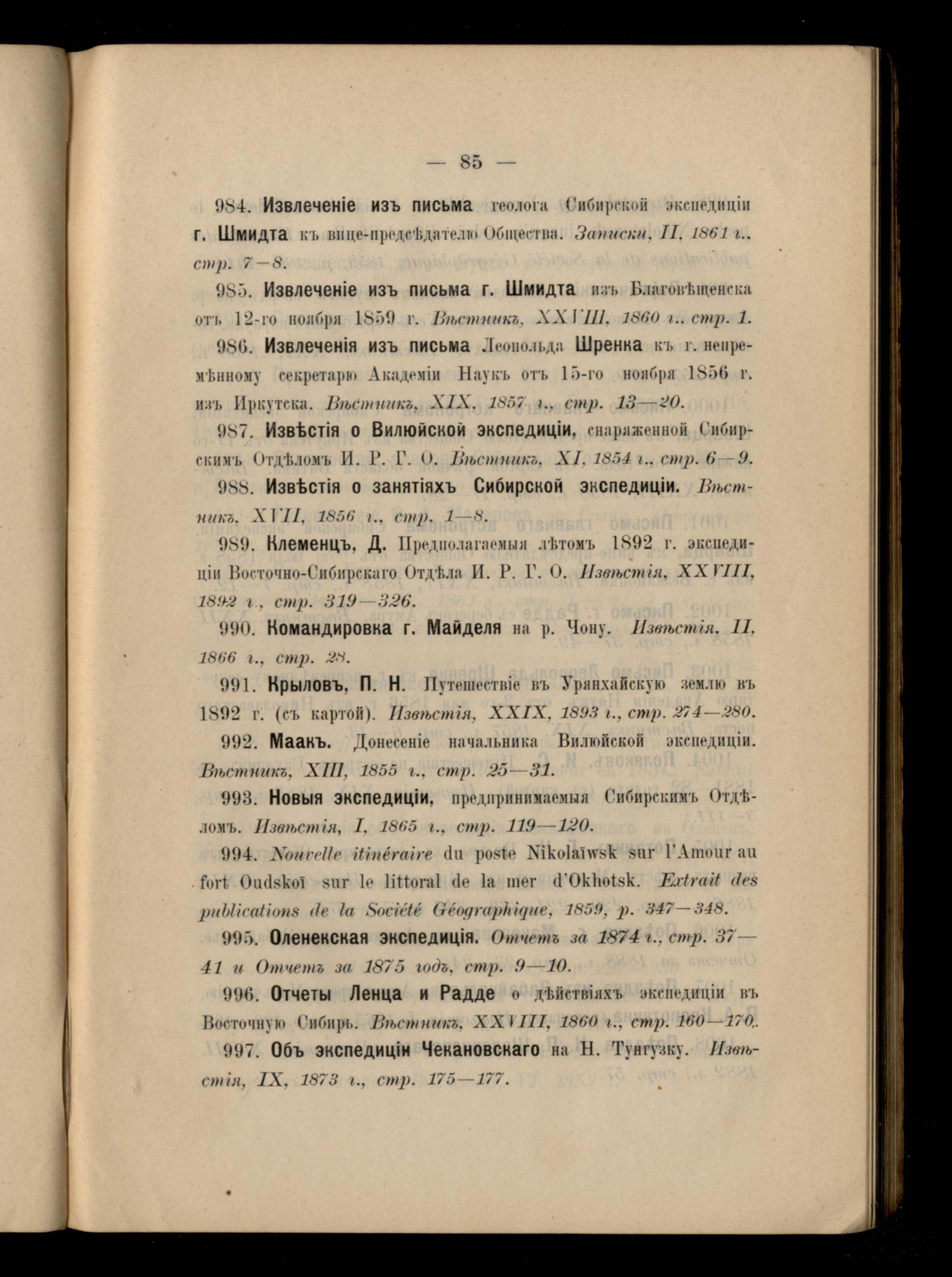 — 85 —

984. Извлеченіе изъ письма геолога Сибирской экспедиціи г. Шмидта къ вице-предсѣдателю Общества. Записки, II, 1861 г., стр. 7—8.

985. Извлеченіе изъ письма г. Шмидта изъ Благовѣщенска отъ 12-го ноября 1859 г. Вѣстникъ, XXVIII, 1860 г., стр. 1.

986. Извлеченія изъ письма Леопольда Шренка къ г. непремѣнному секретарю Академіи Наукъ отъ 15-го ноября 1856 г. изъ Иркутска. Вѣстникъ, XIX, 1857 г., стр. 13—20.

987. Извѣстія о Вилюйской экспедиціи, снаряженной Сибирскимъ Отдѣломъ И. Р. Г. О. Вѣстникъ, XI, 1854 г., стр. 6—9.

988. Извѣстія о занятіяхъ Сибирской экспедиціи. Вѣстникъ, XVII, 1856 г., стр. 1—8.

989. Клеменцъ, Д. Предполагаемыя лѣтомъ 1892 г. экспедиціи Восточно-Сибирскаго Отдѣла И. Р. Г. О. Извѣстія, XXVIII, 1892 г., стр. 319—326.

990. Командировка г. Майделя на р. Чону. Извѣстія, II, 1866 г., стр. 28.

991. Крыловъ, П. Н. Путешествіе въ Урянхайскую землю въ 1892 г. (съ картой). Извѣстія, XXIX, 1893 г., стр. 274—280.

992. Маакъ. Донесеніе начальника Вилюйской экспедиціи. Вѣстникъ, XIII, 1855 г., стр. 25—31.

993. Новыя экспедиціи, предпринимаемыя Сибирскимъ Отдѣломъ. Извѣстія, I, 1865 г., стр. 119—120.

994. Nouvelle itinéraire du poste Nikolaïwsk sur l'Amour au fort Oudskoï sur le littoral de la mer d'Okhotsk. Extrait des publications de la Société Géographique, 1859, p. 347—348.

995. Оленекская экспедиція. Отчетъ за 1874 г., стр. 37—41 и Отчетъ за 1875 годъ, стр. 9—10.

996. Отчеты Ленца и Радде о дѣйствіяхъ экспедиціи въ Восточную Сибирь. Вѣстникъ, XXVIII, 1860 г., стр. 160—170.

997. Объ экспедиціи Чекановскаго на Н. Тунгузку. Извѣстія, IX, 1873 г., стр. 175—177.